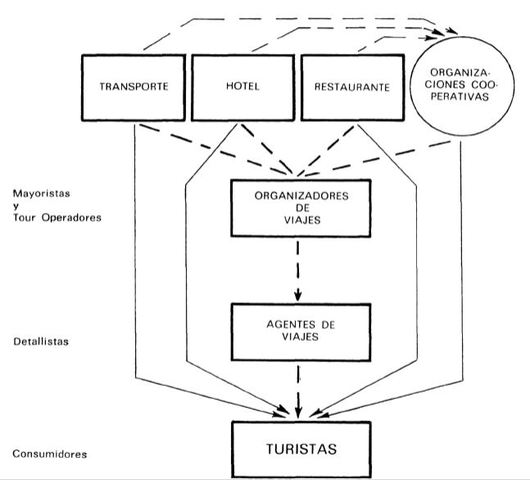 TRANSPORTE

HOTEL

RESTAURANTE

ORGANIZACIONES COOPERATIVAS

Mayoristas y Tour Operadores

ORGANIZADORES DE VIAJES

Detallistas

AGENTES DE VIAJES

Consumidores

TURISTAS